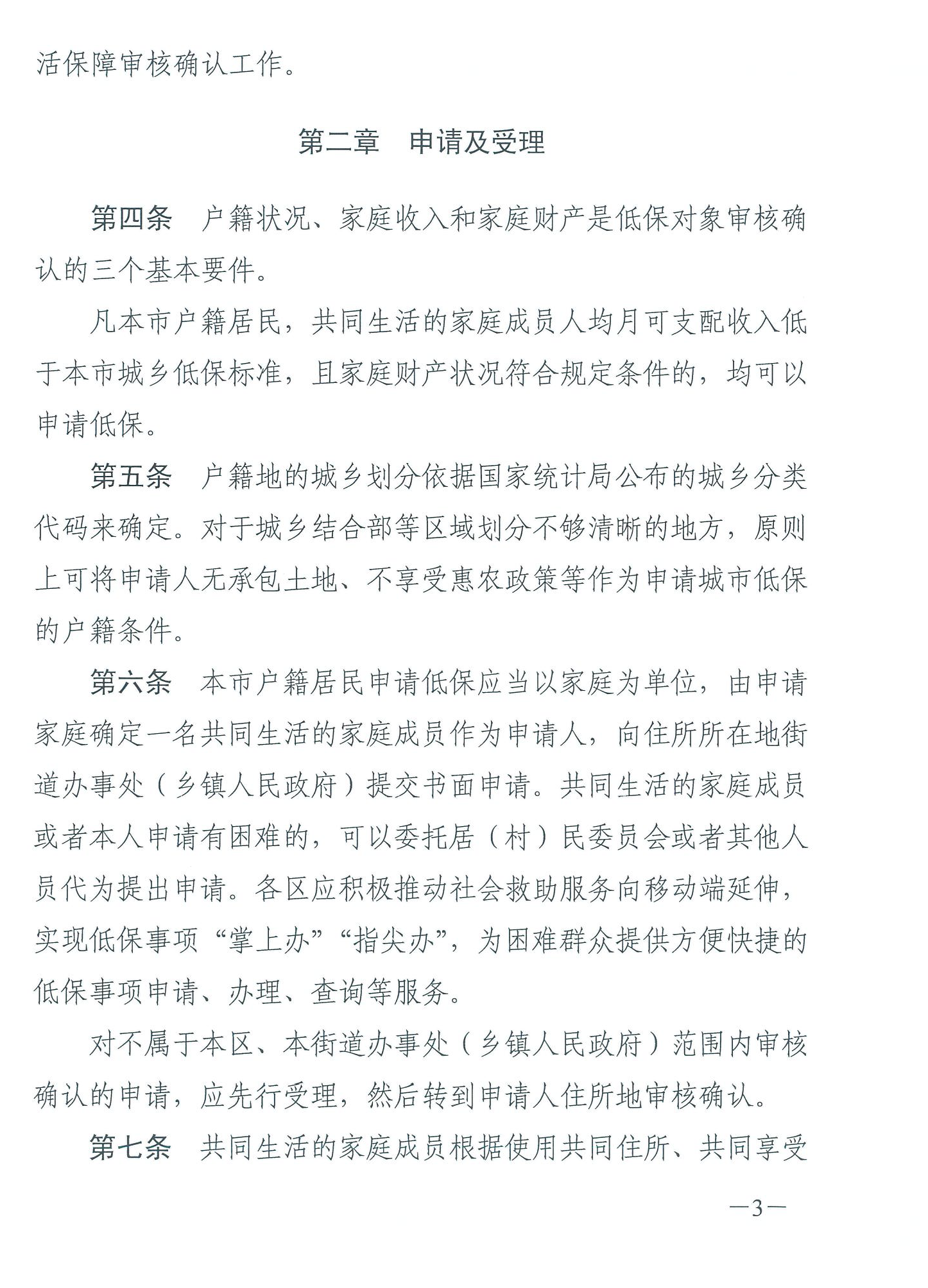 活保障审核确认工作。

第二章　申请及受理

第四条　户籍状况、家庭收入和家庭财产是低保对象审核确认的三个基本要件。

凡本市户籍居民，共同生活的家庭成员人均月可支配收入低于本市城乡低保标准，且家庭财产状况符合规定条件的，均可以申请低保。

第五条　户籍地的城乡划分依据国家统计局公布的城乡分类代码来确定。对于城乡结合部等区域划分不够清晰的地方，原则上可将申请人无承包土地、不享受惠农政策等作为申请城市低保的户籍条件。

第六条　本市户籍居民申请低保应当以家庭为单位，由申请家庭确定一名共同生活的家庭成员作为申请人，向住所所在地街道办事处（乡镇人民政府）提交书面申请。共同生活的家庭成员或者本人申请有困难的，可以委托居（村）民委员会或者其他人员代为提出申请。各区应积极推动社会救助服务向移动端延伸，实现低保事项“掌上办”“指尖办”，为困难群众提供方便快捷的低保事项申请、办理、查询等服务。

对不属于本区、本街道办事处（乡镇人民政府）范围内审核确认的申请，应先行受理，然后转到申请人住所地审核确认。

第七条　共同生活的家庭成员根据使用共同住所、共同享受

—3—